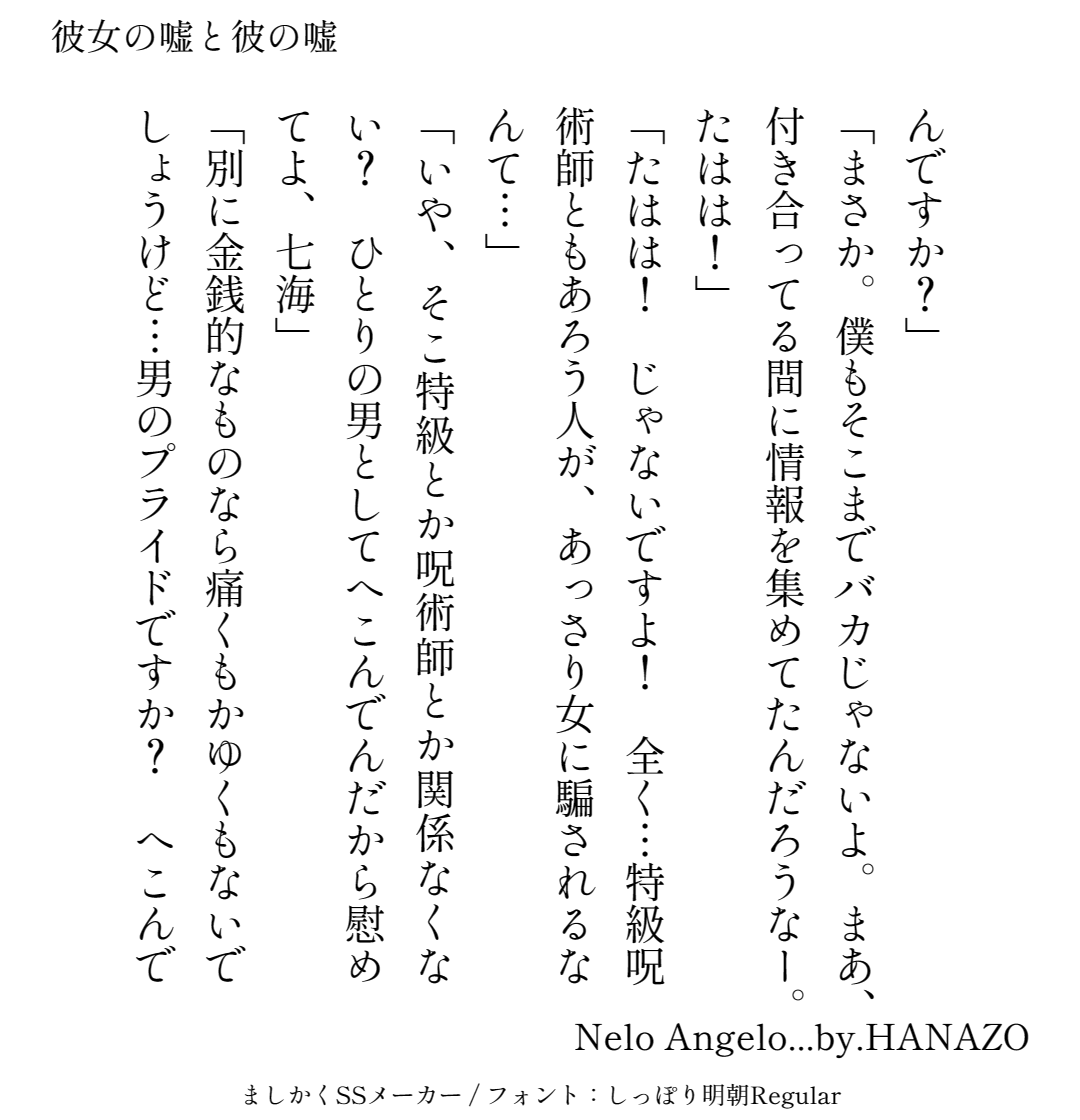 彼女の嘘と彼の嘘

んですか？」
「まさか。僕もそこまでバカじゃないよ。まあ、付き合ってる間に情報を集めてたんだろうなー。たははは！」
「たはは！　じゃないですよ！　全く…特級呪術師ともあろう人が、あっさり女に騙されるなんて…」
「いや、そこ特級とか呪術師とか関係なくない？　ひとりの男としてへこんでんだから慰めてよ、七海」
「別に金銭的なものなら痛くもかゆくもないでしょうけど…男のプライドですか？　へこんで

Nelo Angelo...by.HANAZO

ましかくSSメーカー / フォント：しっぽり明朝Regular